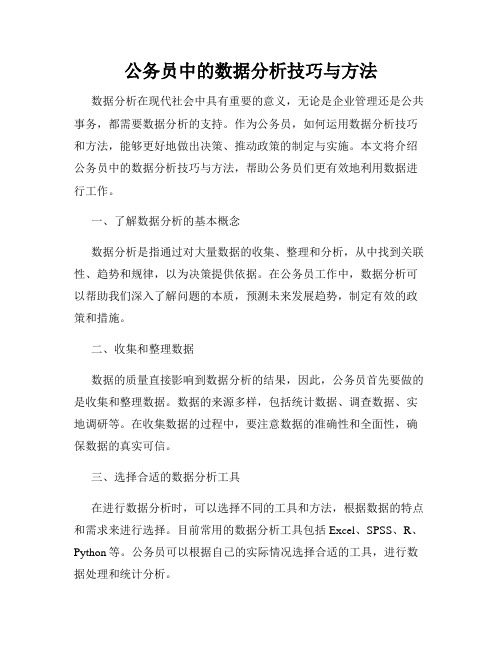 公务员中的数据分析技巧与方法

数据分析在现代社会中具有重要的意义，无论是企业管理还是公共事务，都需要数据分析的支持。作为公务员，如何运用数据分析技巧和方法，能够更好地做出决策、推动政策的制定与实施。本文将介绍公务员中的数据分析技巧与方法，帮助公务员们更有效地利用数据进行工作。

一、了解数据分析的基本概念

数据分析是指通过对大量数据的收集、整理和分析，从中找到关联性、趋势和规律，以为决策提供依据。在公务员工作中，数据分析可以帮助我们深入了解问题的本质，预测未来发展趋势，制定有效的政策和措施。

二、收集和整理数据

数据的质量直接影响到数据分析的结果，因此，公务员首先要做的是收集和整理数据。数据的来源多样，包括统计数据、调查数据、实地调研等。在收集数据的过程中，要注意数据的准确性和全面性，确保数据的真实可信。

三、选择合适的数据分析工具

在进行数据分析时，可以选择不同的工具和方法，根据数据的特点和需求来进行选择。目前常用的数据分析工具包括 Excel、SPSS、R、Python 等。公务员可以根据自己的实际情况选择合适的工具，进行数据处理和统计分析。